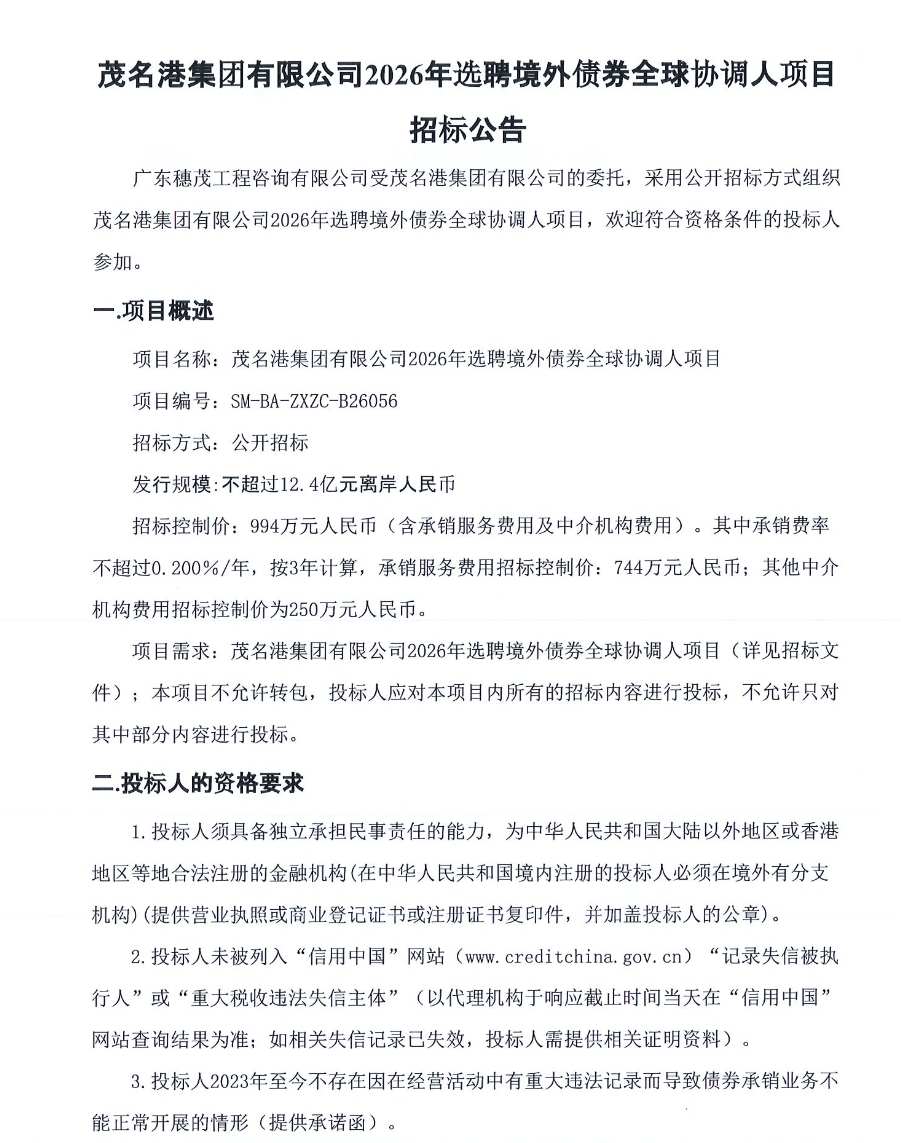 茂名港集团有限公司2026年选聘境外债券全球协调人项目

招标公告

广东穗茂工程咨询有限公司受茂名港集团有限公司的委托，采用公开招标方式组织茂名港集团有限公司2026年选聘境外债券全球协调人项目，欢迎符合资格条件的投标人参加。

一.项目概述

项目名称：茂名港集团有限公司2026年选聘境外债券全球协调人项目

项目编号：SM-BA-ZXZC-B26056

招标方式：公开招标

发行规模：不超过12.4亿元离岸人民币

招标控制价：994万元人民币（含承销服务费用及中介机构费用）。其中承销费率不超过0.200%/年，按3年计算，承销服务费用招标控制价：744万元人民币；其他中介机构费用招标控制价为250万元人民币。

项目需求：茂名港集团有限公司2026年选聘境外债券全球协调人项目（详见招标文件）；本项目不允许转包，投标人应对本项目内所有的招标内容进行投标，不允许只对其中部分内容进行投标。

二.投标人的资格要求

1.投标人须具备独立承担民事责任的能力，为中华人民共和国大陆以外地区或香港地区等地合法注册的金融机构(在中华人民共和国境内注册的投标人必须在境外有分支机构)(提供营业执照或商业登记证书或注册证书复印件，并加盖投标人的公章)。

2.投标人未被列入“信用中国”网站（www.creditchina.gov.cn）“记录失信被执行人”或“重大税收违法失信主体”（以代理机构于响应截止时间当天在“信用中国”网站查询结果为准；如相关失信记录已失效，投标人需提供相关证明资料）。

3.投标人2023年至今不存在因在经营活动中有重大违法记录而导致债券承销业务不能正常开展的情形（提供承诺函）。